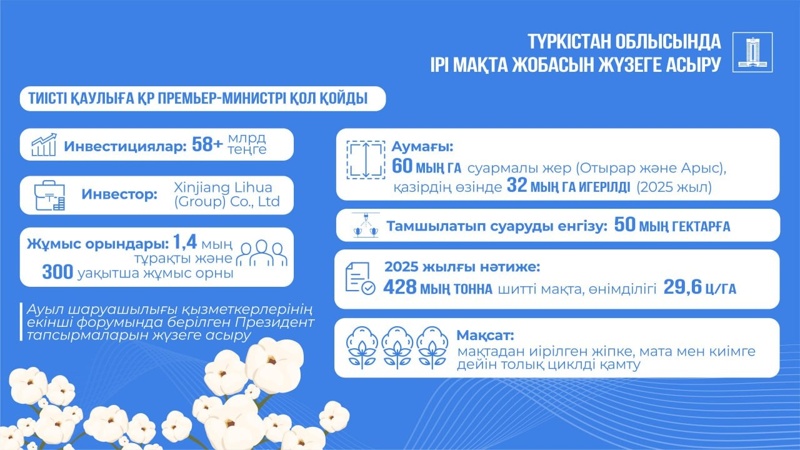 ТҮРКІСТАН ОБЛЫСЫНДА
ІРІ МАҚТА ЖОБАСЫН ЖҮЗЕГЕ АСЫРУ

ТИІСТІ ҚАУЛЫҒА ҚР ПРЕМЬЕР-МИНИСТРІ ҚОЛ ҚОЙДЫ

Инвестициялар: 58+ млрд теңге

Инвестор: Xinjiang Lihua (Group) Co., Ltd

Жұмыс орындары: 1,4 мың тұрақты және 300 уақытша жұмыс орны

Ауыл шаруашылығы қызметкерлерінің екінші форумында берілген Президент тапсырмаларын жүзеге асыру

Аумағы:
60 МЫҢ ГА суармалы жер (Отырар және Арыс), қазірдің өзінде 32 МЫҢ ГА ИГЕРІЛДІ (2025 жыл)

Тамшылатып суаруды енгізу: 50 МЫҢ ГЕКТАРҒА

2025 жылғы нәтиже:
428 МЫҢ ТОННА шитті мақта, өнімділігі 29,6 Ц/ГА

Мақсат:
мақтадан иірілген жіпке, мата мен киімге дейін толық циклді қамту